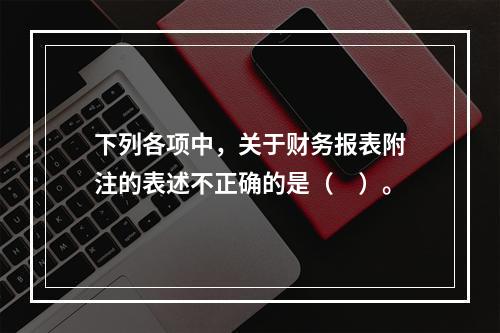 下列各项中，关于财务报表附注的表述不正确的是（　）。